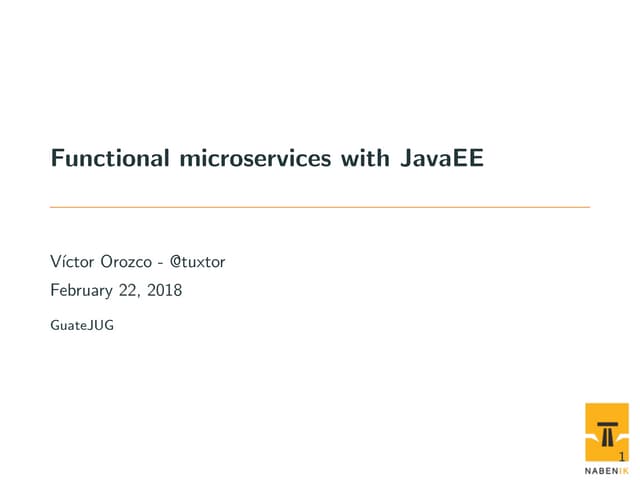 Functional microservices with JavaEE

Víctor Orozco - @tuxtor

February 22, 2018

GuateJUG

1

NABENIK